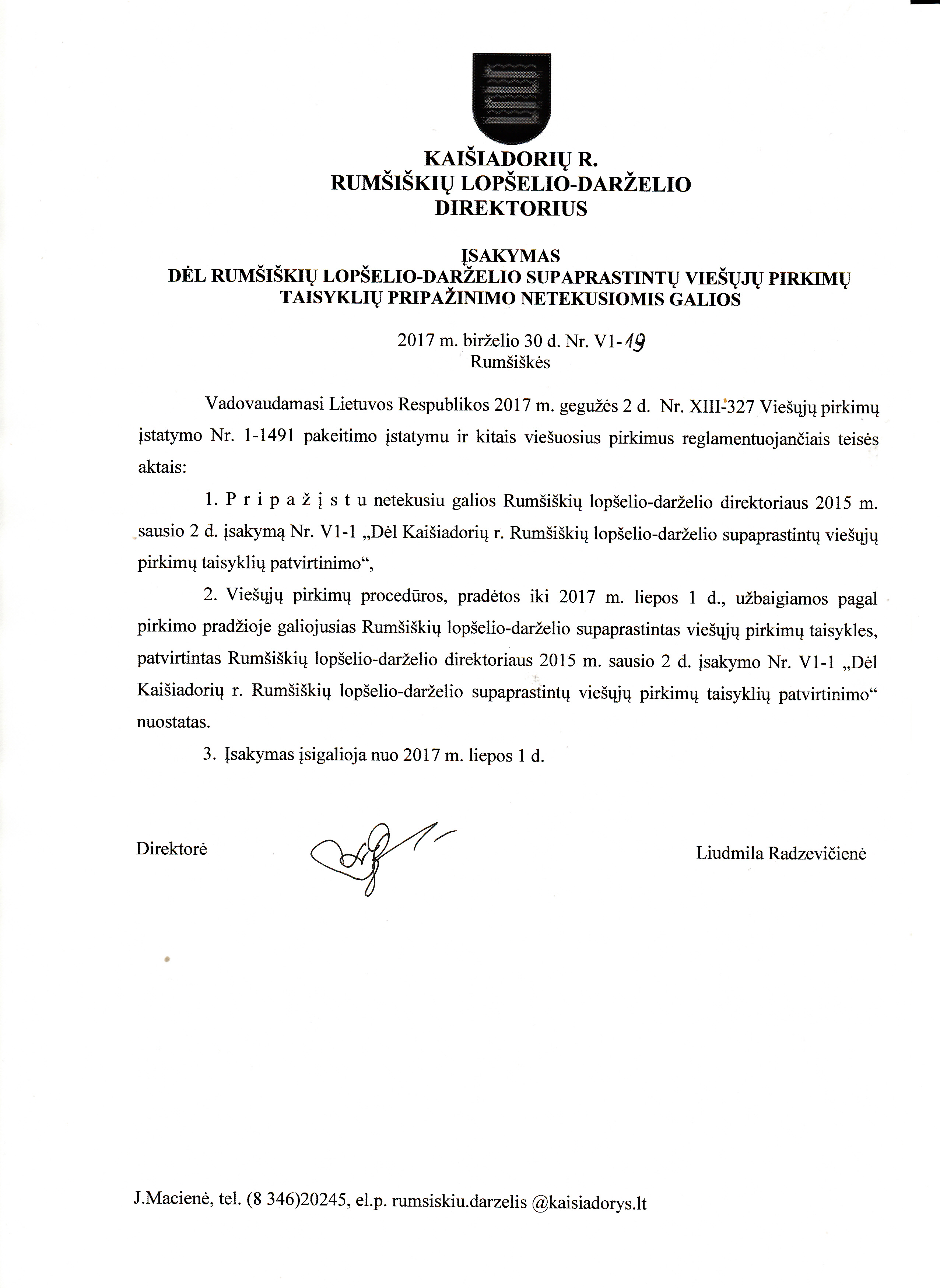 KAIŠIADORIŲ R.
RUMŠIŠKIŲ LOPŠELIO-DARŽELIO
DIREKTORIUS

ĮSAKYMAS
DĖL RUMŠIŠKIŲ LOPŠELIO-DARŽELIO SUPAPRASTINTŲ VIEŠŲJŲ PIRKIMŲ TAISYKLIŲ PRIPAŽINIMO NETEKUSIOMIS GALIOS

2017 m. birželio 30 d. Nr. V1-19
Rumšiškės

Vadovaudamasi Lietuvos Respublikos 2017 m. gegužės 2 d. Nr. XIII-327 Viešųjų pirkimų įstatymo Nr. 1-1491 pakeitimo įstatymu ir kitais viešuosius pirkimus reglamentuojančiais teisės aktais:

1. P r i p a ž į s t u netekusiu galios Rumšiškių lopšelio-darželio direktoriaus 2015 m. sausio 2 d. įsakymą Nr. V1-1 „Dėl Kaišiadorių r. Rumšiškių lopšelio-darželio supaprastintų viešųjų pirkimų taisyklių patvirtinimo“,

2. Viešųjų pirkimų procedūros, pradėtos iki 2017 m. liepos 1 d., užbaigiamos pagal pirkimo pradžioje galiojusias Rumšiškių lopšelio-darželio supaprastintas viešųjų pirkimų taisykles, patvirtintas Rumšiškių lopšelio-darželio direktoriaus 2015 m. sausio 2 d. įsakymo Nr. V1-1 „Dėl Kaišiadorių r. Rumšiškių lopšelio-darželio supaprastintų viešųjų pirkimų taisyklių patvirtinimo“ nuostatas.

3. Įsakymas įsigalioja nuo 2017 m. liepos 1 d.

Direktorė Liudmila Radzevičienė

J.Macienė, tel. (8 346)20245, el.p. rumsiskiu.darzelis @kaisiadorys.lt